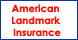 American Landmark Insurance